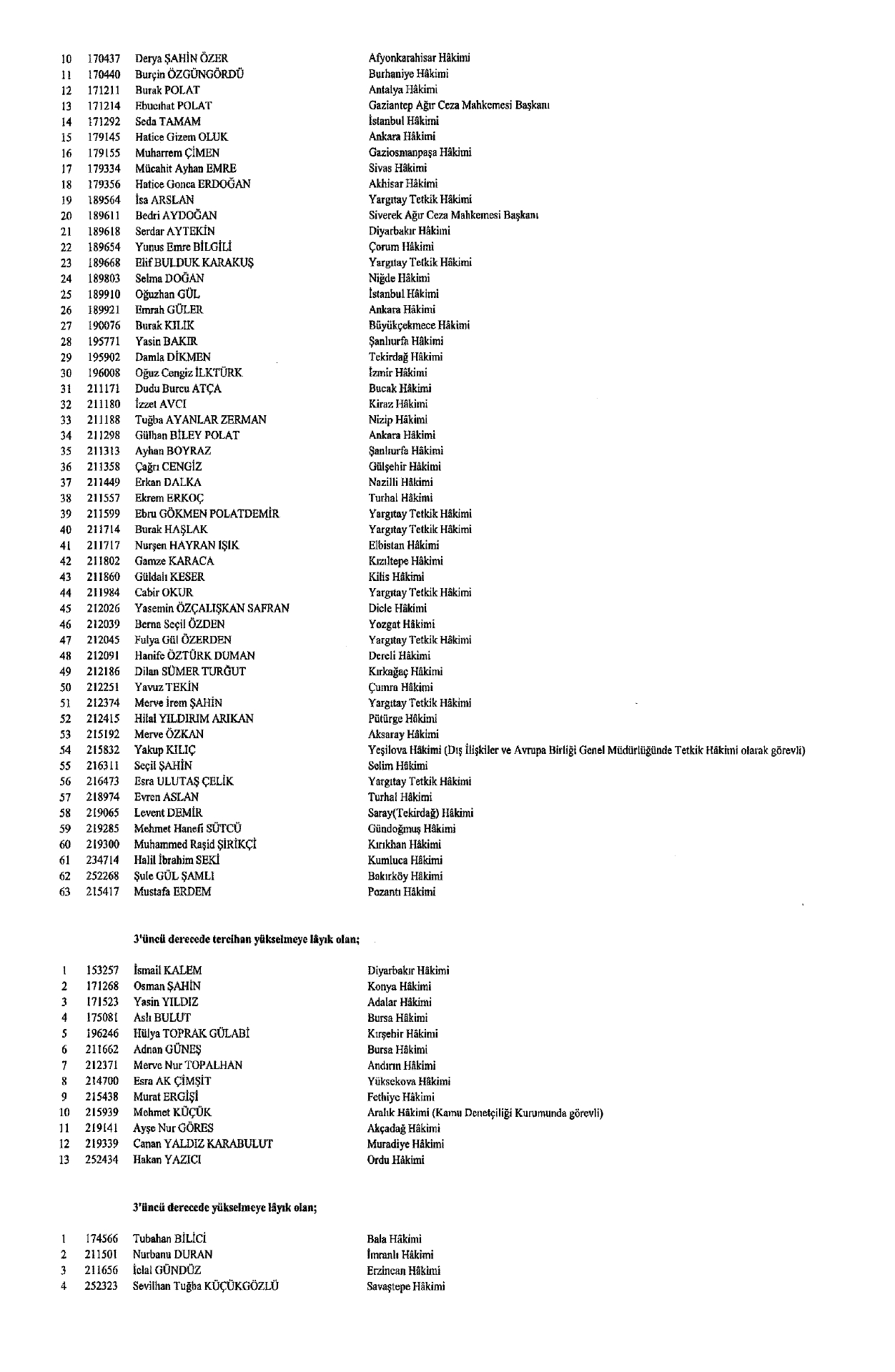 | | | | |
|---|---|---|---|
| 10 | 170437 | Derya ŞAHİN ÖZER | Afyonkarahisar Hâkimi |
| 11 | 170440 | Burçin ÖZGÜNGÖRDÜ | Burhaniye Hâkimi |
| 12 | 171211 | Burak POLAT | Antalya Hâkimi |
| 13 | 171214 | Ebucihat POLAT | Gaziantep Ağır Ceza Mahkemesi Başkanı |
| 14 | 171292 | Seda TAMAM | İstanbul Hâkimi |
| 15 | 179145 | Hatice Gizem OLUK | Ankara Hâkimi |
| 16 | 179155 | Muharrem ÇİMEN | Gaziosmanpaşa Hâkimi |
| 17 | 179334 | Mücahit Ayhan EMRE | Sivas Hâkimi |
| 18 | 179356 | Hatice Gonca ERDOĞAN | Akhisar Hâkimi |
| 19 | 189564 | İsa ARSLAN | Yargıtay Tetkik Hâkimi |
| 20 | 189611 | Bedri AYDOĞAN | Siverek Ağır Ceza Mahkemesi Başkanı |
| 21 | 189618 | Serdar AYTEKİN | Diyarbakır Hâkimi |
| 22 | 189654 | Yunus Emre BİLGİLİ | Çorum Hâkimi |
| 23 | 189668 | Elif BULDUK KARAKUŞ | Yargıtay Tetkik Hâkimi |
| 24 | 189803 | Selma DOĞAN | Niğde Hâkimi |
| 25 | 189910 | Oğuzhan GÜL | İstanbul Hâkimi |
| 26 | 189921 | Emrah GÜLER | Ankara Hâkimi |
| 27 | 190076 | Burak KILIK | Büyükçekmece Hâkimi |
| 28 | 195771 | Yasin BAKIR | Şanlıurfa Hâkimi |
| 29 | 195902 | Damla DİKMEN | Tekirdağ Hâkimi |
| 30 | 196008 | Oğuz Cengiz İLKTÜRK | İzmir Hâkimi |
| 31 | 211171 | Dudu Burcu ATÇA | Bucak Hâkimi |
| 32 | 211180 | İzzet AVCI | Kiraz Hâkimi |
| 33 | 211188 | Tuğba AYANLAR ZERMAN | Nizip Hâkimi |
| 34 | 211298 | Gülhan BİLEY POLAT | Ankara Hâkimi |
| 35 | 211313 | Ayhan BOYRAZ | Şanlıurfa Hâkimi |
| 36 | 211358 | Çağrı CENGİZ | Gülşehir Hâkimi |
| 37 | 211449 | Erkan DALKA | Nazilli Hâkimi |
| 38 | 211557 | Ekrem ERKOÇ | Turhal Hâkimi |
| 39 | 211599 | Ebru GÖKMEN POLATDEMİR | Yargıtay Tetkik Hâkimi |
| 40 | 211714 | Burak HAŞLAK | Yargıtay Tetkik Hâkimi |
| 41 | 211717 | Nurşen HAYRAN IŞIK | Elbistan Hâkimi |
| 42 | 211802 | Gamze KARACA | Kızıltepe Hâkimi |
| 43 | 211860 | Güldalı KESER | Kilis Hâkimi |
| 44 | 211984 | Cabir OKUR | Yargıtay Tetkik Hâkimi |
| 45 | 212026 | Yasemin ÖZÇALIŞKAN SAFRAN | Dicle Hâkimi |
| 46 | 212039 | Berna Seçil ÖZDEN | Yozgat Hâkimi |
| 47 | 212045 | Fulya Gül ÖZERDEN | Yargıtay Tetkik Hâkimi |
| 48 | 212091 | Hanife ÖZTÜRK DUMAN | Dereli Hâkimi |
| 49 | 212186 | Dilan SÜMER TURĞUT | Kırkağaç Hâkimi |
| 50 | 212251 | Yavuz TEKİN | Çumra Hâkimi |
| 51 | 212374 | Merve İrem ŞAHİN | Yargıtay Tetkik Hâkimi |
| 52 | 212415 | Hilal YILDIRIM ARIKAN | Pütürge Hâkimi |
| 53 | 215192 | Merve ÖZKAN | Aksaray Hâkimi |
| 54 | 215832 | Yakup KILIÇ | Yeşilova Hâkimi (Dış İlişkiler ve Avrupa Birliği Genel Müdürlüğünde Tetkik Hâkimi olarak görevli) |
| 55 | 216311 | Seçil ŞAHİN | Selim Hâkimi |
| 56 | 216473 | Esra ULUTAŞ ÇELİK | Yargıtay Tetkik Hâkimi |
| 57 | 218974 | Evren ASLAN | Turhal Hâkimi |
| 58 | 219065 | Levent DEMİR | Saray(Tekirdağ) Hâkimi |
| 59 | 219285 | Mehmet Hanefi SÜTCÜ | Gündoğmuş Hâkimi |
| 60 | 219300 | Muhammed Raşid ŞİRİKÇİ | Kırıkhan Hâkimi |
| 61 | 234714 | Halil İbrahim SEKİ | Kumluca Hâkimi |
| 62 | 252268 | Şule GÜL ŞAMLI | Bakırköy Hâkimi |
| 63 | 215417 | Mustafa ERDEM | Pozantı Hâkimi |

3'üncü derecede tercihan yükselmeye lâyık olan;

| | | | |
|---|---|---|---|
| 1 | 153257 | İsmail KALEM | Diyarbakır Hâkimi |
| 2 | 171268 | Osman ŞAHİN | Konya Hâkimi |
| 3 | 171523 | Yasin YILDIZ | Adalar Hâkimi |
| 4 | 175081 | Aslı BULUT | Bursa Hâkimi |
| 5 | 196246 | Hülya TOPRAK GÜLABİ | Kırşehir Hâkimi |
| 6 | 211662 | Adnan GÜNEŞ | Bursa Hâkimi |
| 7 | 212371 | Merve Nur TOPALHAN | Andırın Hâkimi |
| 8 | 214700 | Esra AK ÇİMŞİT | Yüksekova Hâkimi |
| 9 | 215438 | Murat ERGİŞİ | Fethiye Hâkimi |
| 10 | 215939 | Mehmet KÜÇÜK | Aralık Hâkimi (Kamu Denetçiliği Kurumunda görevli) |
| 11 | 219141 | Ayşe Nur GÖRES | Akçadağ Hâkimi |
| 12 | 219339 | Canan YALDIZ KARABULUT | Muradiye Hâkimi |
| 13 | 252434 | Hakan YAZICI | Ordu Hâkimi |

3'üncü derecede yükselmeye lâyık olan;

| | | | |
|---|---|---|---|
| 1 | 174566 | Tubahan BİLİCİ | Bala Hâkimi |
| 2 | 211501 | Nurbanu DURAN | İmranlı Hâkimi |
| 3 | 211656 | İclal GÜNDÜZ | Erzincan Hâkimi |
| 4 | 252323 | Sevilhan Tuğba KÜÇÜKGÖZLÜ | Savaştepe Hâkimi |